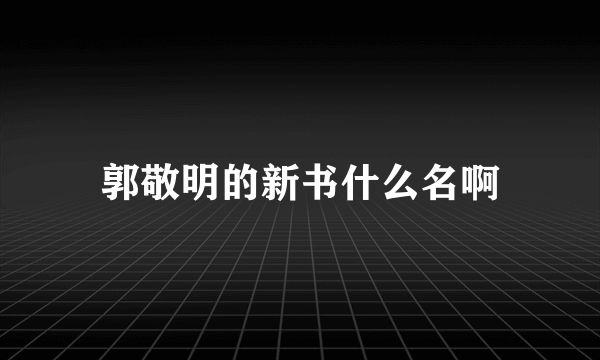 郭敬明的新书什么名啊